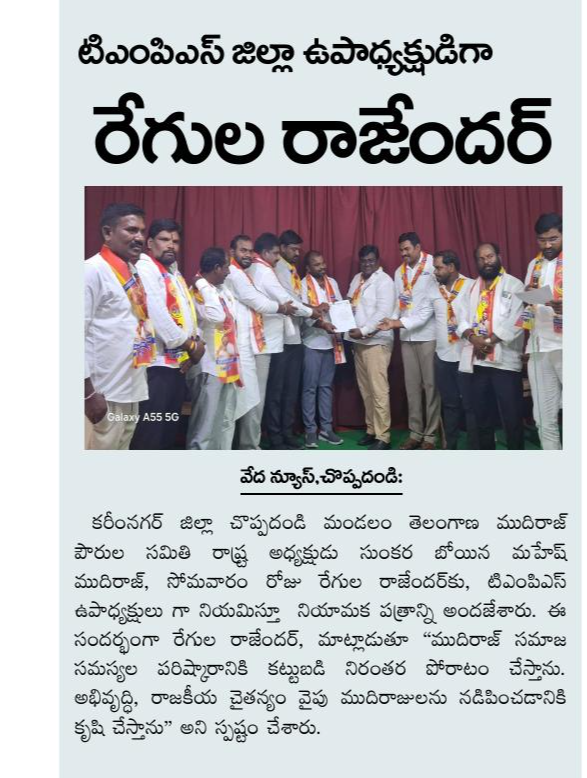 టిఎంపిఎస్ జిల్లా ఉపాధ్యక్షుడిగా

రేగుల రాజేందర్

Galaxy A55 5G

వేద న్యూస్,చొప్పదండి:

కరీంనగర్ జిల్లా చొప్పదండి మండలం తెలంగాణ ముదిరాజ్ పౌరుల సమితి రాష్ట్ర అధ్యక్షుడు సుంకర బోయిన మహేష్ ముదిరాజ్, సోమవారం రోజు రేగుల రాజేందర్‌కు, టిఎంపిఎస్ ఉపాధ్యక్షులు గా నియమిస్తూ నియామక పత్రాన్ని అందజేశారు. ఈ సందర్భంగా రేగుల రాజేందర్, మాట్లాడుతూ "ముదిరాజ్ సమాజ సమస్యల పరిష్కారానికి కట్టుబడి నిరంతర పోరాటం చేస్తాను. అభివృద్ధి, రాజకీయ చైతన్యం వైపు ముదిరాజులను నడిపించడానికి కృషి చేస్తాను" అని స్పష్టం చేశారు.